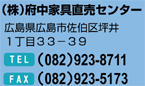 (株)府中家具直売センター

広島県広島市佐伯区坪井
１丁目３３－３９

TEL (082)923-8711

FAX (082)923-5173